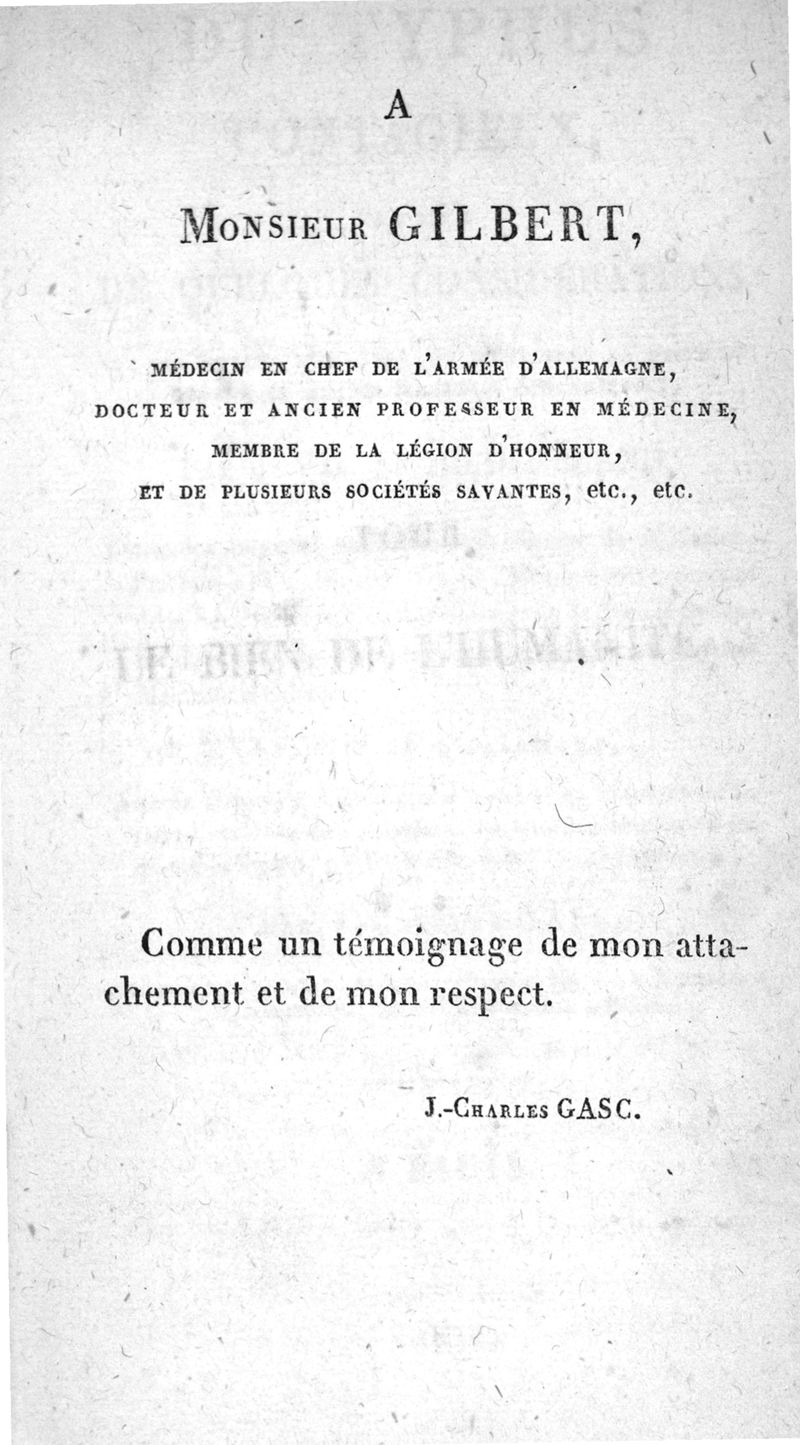 A

Monsieur GILBERT,

MÉDECIN EN CHEF DE L'ARMÉE D'ALLEMAGNE, DOCTEUR ET ANCIEN PROFESSEUR EN MÉDECINE, MEMBRE DE LA LÉGION D'HONNEUR, ET DE PLUSIEURS SOCIÉTÉS SAVANTES, etc., etc.

Comme un témoignage de mon attachement et de mon respect.

J.-Charles GASC.